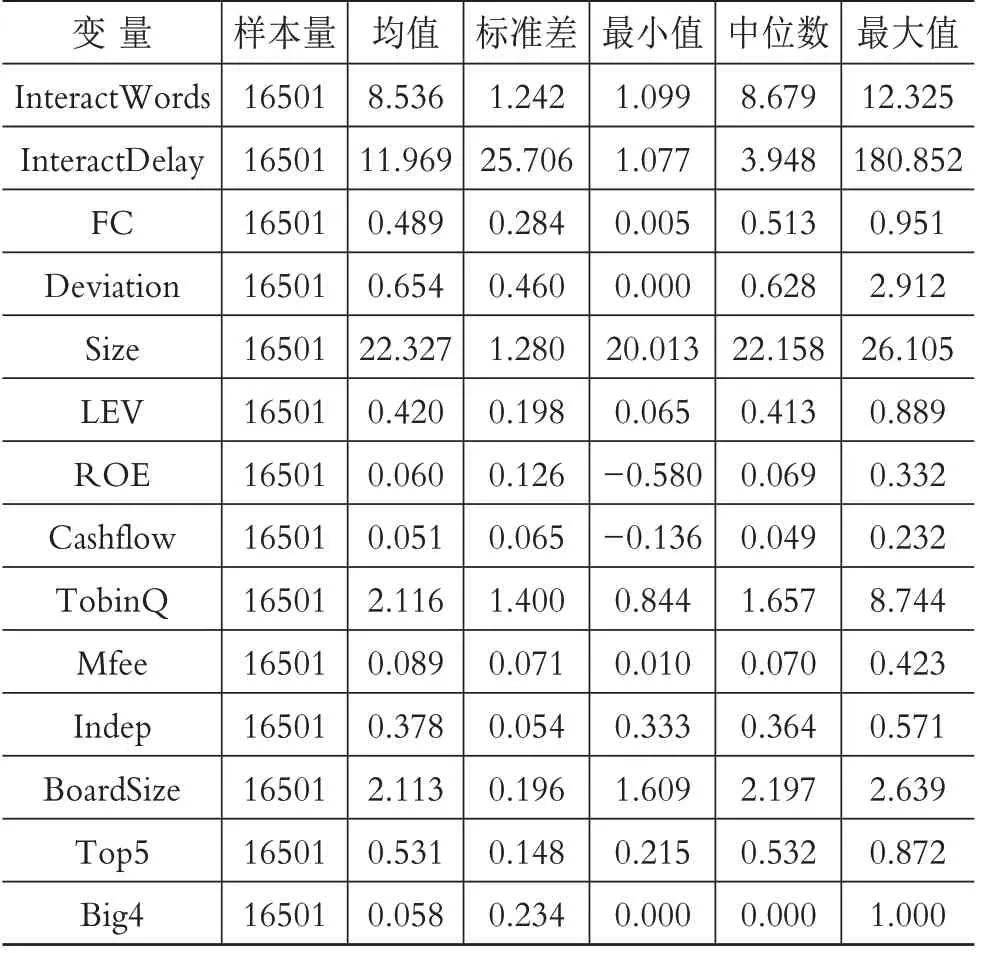 | 变 量 | 样本量 | 均值 | 标准差 | 最小值 | 中位数 | 最大值 |
|---|---|---|---|---|---|---|
| InteractWords | 16501 | 8.536 | 1.242 | 1.099 | 8.679 | 12.325 |
| InteractDelay | 16501 | 11.969 | 25.706 | 1.077 | 3.948 | 180.852 |
| FC | 16501 | 0.489 | 0.284 | 0.005 | 0.513 | 0.951 |
| Deviation | 16501 | 0.654 | 0.460 | 0.000 | 0.628 | 2.912 |
| Size | 16501 | 22.327 | 1.280 | 20.013 | 22.158 | 26.105 |
| LEV | 16501 | 0.420 | 0.198 | 0.065 | 0.413 | 0.889 |
| ROE | 16501 | 0.060 | 0.126 | −0.580 | 0.069 | 0.332 |
| Cashflow | 16501 | 0.051 | 0.065 | −0.136 | 0.049 | 0.232 |
| TobinQ | 16501 | 2.116 | 1.400 | 0.844 | 1.657 | 8.744 |
| Mfee | 16501 | 0.089 | 0.071 | 0.010 | 0.070 | 0.423 |
| Indep | 16501 | 0.378 | 0.054 | 0.333 | 0.364 | 0.571 |
| BoardSize | 16501 | 2.113 | 0.196 | 1.609 | 2.197 | 2.639 |
| Top5 | 16501 | 0.531 | 0.148 | 0.215 | 0.532 | 0.872 |
| Big4 | 16501 | 0.058 | 0.234 | 0.000 | 0.000 | 1.000 |